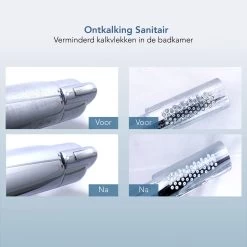 Ontkalking Sanitair
Verminderd kalkvlekken in de badkamer

Voor

Voor

Na

Na